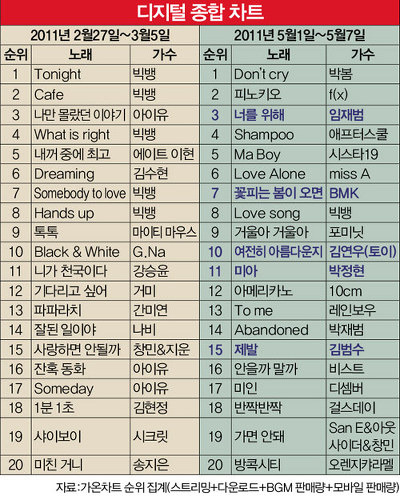 디지털 종합 차트

2011년 2월27일~3월5일

| 순위 | 노래 | 가수 |
|---|---|---|
| 1 | Tonight | 빅뱅 |
| 2 | Cafe | 빅뱅 |
| 3 | 나만 몰랐던 이야기 | 아이유 |
| 4 | What is right | 빅뱅 |
| 5 | 내꺼 중에 최고 | 에이트 이현 |
| 6 | Dreaming | 김수현 |
| 7 | Somebody to love | 빅뱅 |
| 8 | Hands up | 빅뱅 |
| 9 | 톡톡 | 마이티 마우스 |
| 10 | Black & White | G.Na |
| 11 | 니가 천국이다 | 강승윤 |
| 12 | 기다리고 싶어 | 거미 |
| 13 | 파파라치 | 간미연 |
| 14 | 잘된 일이야 | 나비 |
| 15 | 사랑하면 안될까 | 창민&지운 |
| 16 | 잔혹 동화 | 아이유 |
| 17 | Someday | 아이유 |
| 18 | 1분 1초 | 김현정 |
| 19 | 샤이보이 | 시크릿 |
| 20 | 미친 거니 | 송지은 |

2011년 5월1일~5월7일

| 순위 | 노래 | 가수 |
|---|---|---|
| 1 | Don't cry | 박봄 |
| 2 | 피노키오 | f(x) |
| 3 | 너를 위해 | 임재범 |
| 4 | Shampoo | 애프터스쿨 |
| 5 | Ma Boy | 시스타19 |
| 6 | Love Alone | miss A |
| 7 | 꽃피는 봄이 오면 | BMK |
| 8 | Love song | 빅뱅 |
| 9 | 거울아 거울아 | 포미닛 |
| 10 | 여전히 아름다운지 | 김연우(토이) |
| 11 | 미아 | 박정현 |
| 12 | 아메리카노 | 10cm |
| 13 | To me | 레인보우 |
| 14 | Abandoned | 박재범 |
| 15 | 제발 | 김범수 |
| 16 | 안을까 말까 | 비스트 |
| 17 | 미인 | 디셈버 |
| 18 | 반짝반짝 | 걸스데이 |
| 19 | 가면 안돼 | San E&아웃사이더&창민 |
| 20 | 방콕시티 | 오렌지캬라멜 |

자료:가온차트 순위 집계(스트리밍+다운로드+BGM 판매량+모바일 판매량)